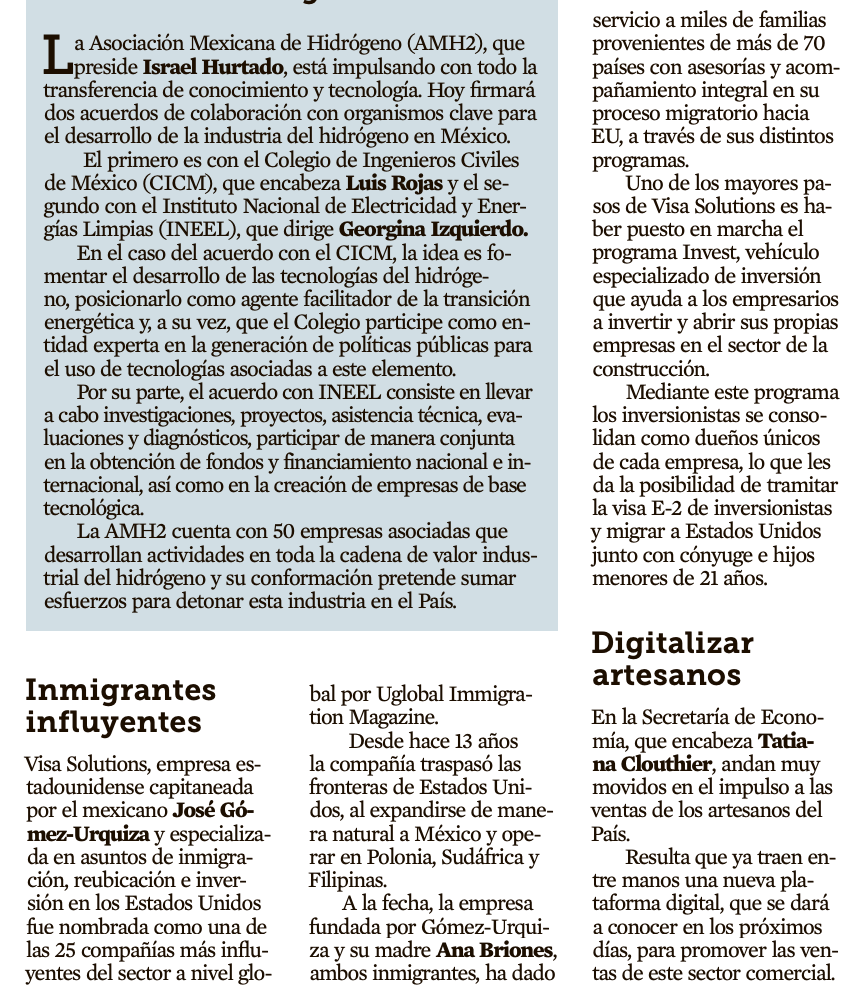 La Asociación Mexicana de Hidrógeno (AMH2), que preside Israel Hurtado, está impulsando con todo la transferencia de conocimiento y tecnología. Hoy firmará dos acuerdos de colaboración con organismos clave para el desarrollo de la industria del hidrógeno en México.

El primero es con el Colegio de Ingenieros Civiles de México (CICM), que encabeza Luis Rojas y el segundo con el Instituto Nacional de Electricidad y Energías Limpias (INEEL), que dirige Georgina Izquierdo.

En el caso del acuerdo con el CICM, la idea es fomentar el desarrollo de las tecnologías del hidrógeno, posicionarlo como agente facilitador de la transición energética y, a su vez, que el Colegio participe como entidad experta en la generación de políticas públicas para el uso de tecnologías asociadas a este elemento.

Por su parte, el acuerdo con INEEL consiste en llevar a cabo investigaciones, proyectos, asistencia técnica, evaluaciones y diagnósticos, participar de manera conjunta en la obtención de fondos y financiamiento nacional e internacional, así como en la creación de empresas de base tecnológica.

La AMH2 cuenta con 50 empresas asociadas que desarrollan actividades en toda la cadena de valor industrial del hidrógeno y su conformación pretende sumar esfuerzos para detonar esta industria en el País.

Inmigrantes influyentes

Visa Solutions, empresa estadounidense capitaneada por el mexicano José Gómez-Urquiza y especializada en asuntos de inmigración, reubicación e inversión en los Estados Unidos fue nombrada como una de las 25 compañías más influyentes del sector a nivel global por Uglobal Immigration Magazine.

Desde hace 13 años la compañía traspasó las fronteras de Estados Unidos, al expandirse de manera natural a México y operar en Polonia, Sudáfrica y Filipinas.

A la fecha, la empresa fundada por Gómez-Urquiza y su madre Ana Briones, ambos inmigrantes, ha dado servicio a miles de familias provenientes de más de 70 países con asesorías y acompañamiento integral en su proceso migratorio hacia EU, a través de sus distintos programas.

Uno de los mayores pasos de Visa Solutions es haber puesto en marcha el programa Invest, vehículo especializado de inversión que ayuda a los empresarios a invertir y abrir sus propias empresas en el sector de la construcción.

Mediante este programa los inversionistas se consolidan como dueños únicos de cada empresa, lo que les da la posibilidad de tramitar la visa E-2 de inversionistas y migrar a Estados Unidos junto con cónyuge e hijos menores de 21 años.

Digitalizar artesanos

En la Secretaría de Economía, que encabeza Tatiana Clouthier, andan muy movidos en el impulso a las ventas de los artesanos del País.

Resulta que ya traen entre manos una nueva plataforma digital, que se dará a conocer en los próximos días, para promover las ventas de este sector comercial.